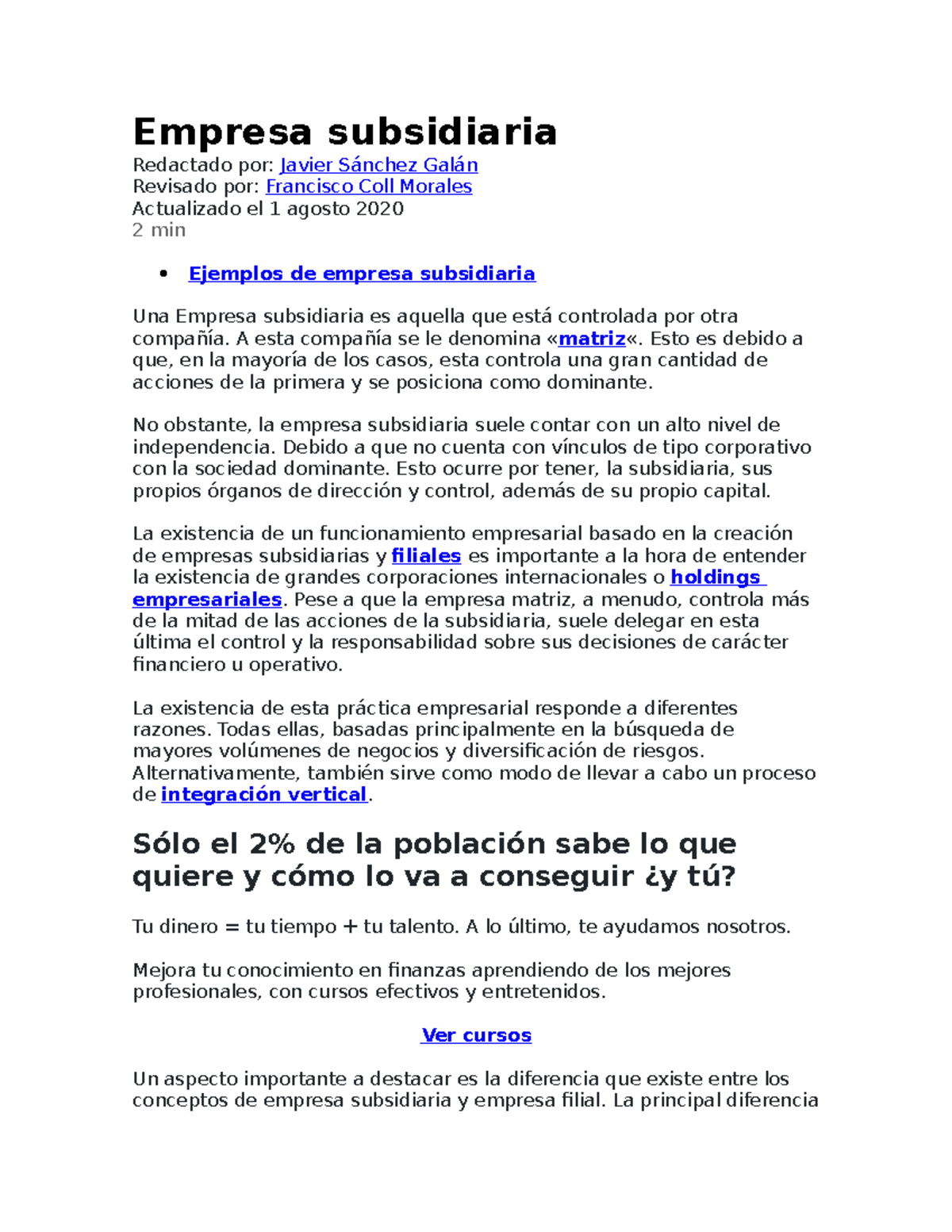 Empresa subsidiaria
Redactado por: Javier Sánchez Galán
Revisado por: Francisco Coll Morales
Actualizado el 1 agosto 2020
2 min

• Ejemplos de empresa subsidiaria

Una Empresa subsidiaria es aquella que está controlada por otra compañía. A esta compañía se le denomina «matriz«. Esto es debido a que, en la mayoría de los casos, esta controla una gran cantidad de acciones de la primera y se posiciona como dominante.

No obstante, la empresa subsidiaria suele contar con un alto nivel de independencia. Debido a que no cuenta con vínculos de tipo corporativo con la sociedad dominante. Esto ocurre por tener, la subsidiaria, sus propios órganos de dirección y control, además de su propio capital.

La existencia de un funcionamiento empresarial basado en la creación de empresas subsidiarias y filiales es importante a la hora de entender la existencia de grandes corporaciones internacionales o holdings empresariales. Pese a que la empresa matriz, a menudo, controla más de la mitad de las acciones de la subsidiaria, suele delegar en esta última el control y la responsabilidad sobre sus decisiones de carácter financiero u operativo.

La existencia de esta práctica empresarial responde a diferentes razones. Todas ellas, basadas principalmente en la búsqueda de mayores volúmenes de negocios y diversificación de riesgos. Alternativamente, también sirve como modo de llevar a cabo un proceso de integración vertical.

Sólo el 2% de la población sabe lo que quiere y cómo lo va a conseguir ¿y tú?

Tu dinero = tu tiempo + tu talento. A lo último, te ayudamos nosotros.

Mejora tu conocimiento en finanzas aprendiendo de los mejores profesionales, con cursos efectivos y entretenidos.

Ver cursos

Un aspecto importante a destacar es la diferencia que existe entre los conceptos de empresa subsidiaria y empresa filial. La principal diferencia